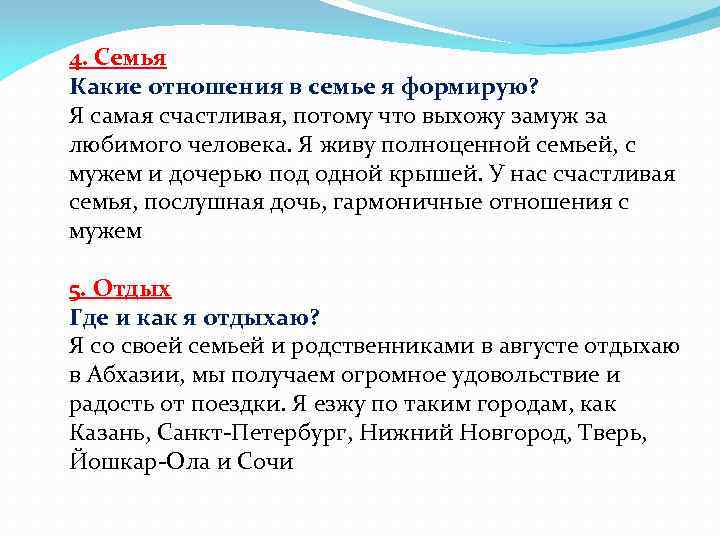 4. Семья
Какие отношения в семье я формирую?
Я самая счастливая, потому что выхожу замуж за любимого человека. Я живу полноценной семьей, с мужем и дочерью под одной крышей. У нас счастливая семья, послушная дочь, гармоничные отношения с мужем

5. Отдых
Где и как я отдыхаю?
Я со своей семьей и родственниками в августе отдыхаю в Абхазии, мы получаем огромное удовольствие и радость от поездки. Я езжу по таким городам, как Казань, Санкт-Петербург, Нижний Новгород, Тверь, Йошкар-Ола и Сочи